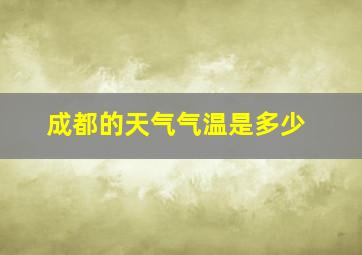 成都的天气气温是多少